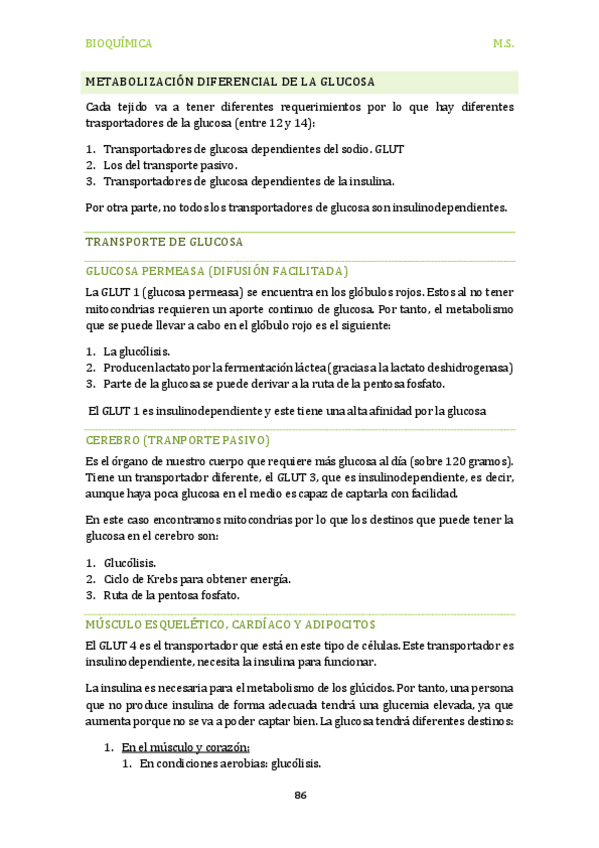 BIOQUÍMICA M.S.

METABOLIZACIÓN DIFERENCIAL DE LA GLUCOSA

Cada tejido va a tener diferentes requerimientos por lo que hay diferentes trasportadores de la glucosa (entre 12 y 14):

1. Transportadores de glucosa dependientes del sodio. GLUT
2. Los del transporte pasivo.
3. Transportadores de glucosa dependientes de la insulina.

Por otra parte, no todos los transportadores de glucosa son insulinodependientes.

TRANSPORTE DE GLUCOSA

GLUCOSA PERMEASA (DIFUSIÓN FACILITADA)

La GLUT 1 (glucosa permeasa) se encuentra en los glóbulos rojos. Estos al no tener mitocondrias requieren un aporte continuo de glucosa. Por tanto, el metabolismo que se puede llevar a cabo en el glóbulo rojo es el siguiente:

1. La glucólisis.
2. Producen lactato por la fermentación láctea (gracias a la lactato deshidrogenasa)
3. Parte de la glucosa se puede derivar a la ruta de la pentosa fosfato.

El GLUT 1 es insulinodependiente y este tiene una alta afinidad por la glucosa

CEREBRO (TRANPORTE PASIVO)

Es el órgano de nuestro cuerpo que requiere más glucosa al día (sobre 120 gramos). Tiene un transportador diferente, el GLUT 3, que es insulinodependiente, es decir, aunque haya poca glucosa en el medio es capaz de captarla con facilidad.

En este caso encontramos mitocondrias por lo que los destinos que puede tener la glucosa en el cerebro son:

1. Glucólisis.
2. Ciclo de Krebs para obtener energía.
3. Ruta de la pentosa fosfato.

MÚSCULO ESQUELÉTICO, CARDÍACO Y ADIPOCITOS

El GLUT 4 es el transportador que está en este tipo de células. Este transportador es insulinodependiente, necesita la insulina para funcionar.

La insulina es necesaria para el metabolismo de los glúcidos. Por tanto, una persona que no produce insulina de forma adecuada tendrá una glucemia elevada, ya que aumenta porque no se va a poder captar bien. La glucosa tendrá diferentes destinos:

1. En el músculo y corazón:
   1. En condiciones aerobias: glucólisis.

86